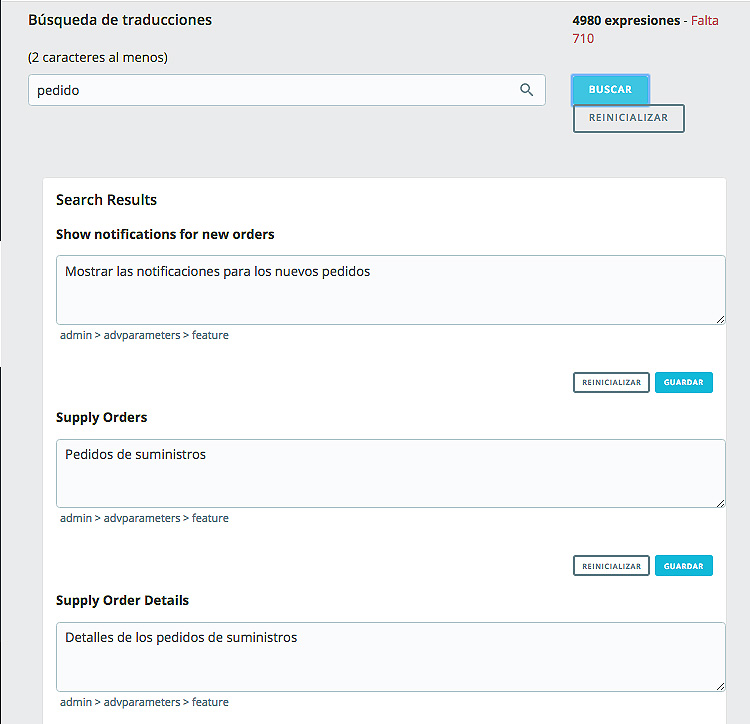 Búsqueda de traducciones

4980 expresiones - Falta 710

(2 caracteres al menos)

pedido

BUSCAR

REINICIALIZAR

Search Results

Show notifications for new orders

Mostrar las notificaciones para los nuevos pedidos

admin > advparameters > feature

REINICIALIZAR GUARDAR

Supply Orders

Pedidos de suministros

admin > advparameters > feature

REINICIALIZAR GUARDAR

Supply Order Details

Detalles de los pedidos de suministros

admin > advparameters > feature